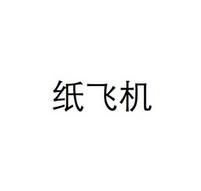 纸飞机